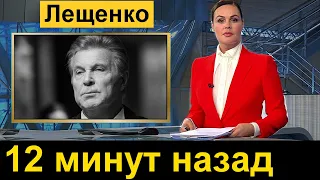 Лещенко

12 минут назад